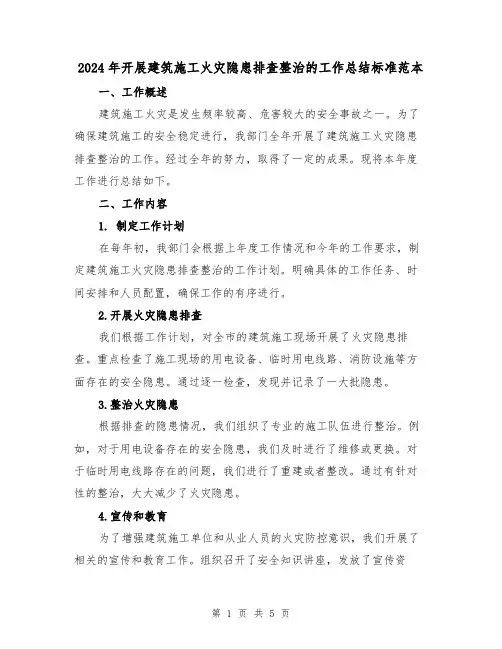 2024年开展建筑施工火灾隐患排查整治的工作总结标准范本

一、工作概述

建筑施工火灾是发生频率较高、危害较大的安全事故之一。为了确保建筑施工的安全稳定进行，我部门全年开展了建筑施工火灾隐患排查整治的工作。经过全年的努力，取得了一定的成果。现将本年度工作进行总结如下。

二、工作内容

1. 制定工作计划

在每年初，我部门会根据上年度工作情况和今年的工作要求，制定建筑施工火灾隐患排查整治的工作计划。明确具体的工作任务、时间安排和人员配置，确保工作的有序进行。

2.开展火灾隐患排查

我们根据工作计划，对全市的建筑施工现场开展了火灾隐患排查。重点检查了施工现场的用电设备、临时用电线路、消防设施等方面存在的安全隐患。通过逐一检查，发现并记录了一大批隐患。

3.整治火灾隐患

根据排查的隐患情况，我们组织了专业的施工队伍进行整治。例如，对于用电设备存在的安全隐患，我们及时进行了维修或更换。对于临时用电线路存在的问题，我们进行了重建或者整改。通过有针对性的整治，大大减少了火灾隐患。

4.宣传和教育

为了增强建筑施工单位和从业人员的火灾防控意识，我们开展了相关的宣传和教育工作。组织召开了安全知识讲座，发放了宣传资

第 1 页 共 5 页